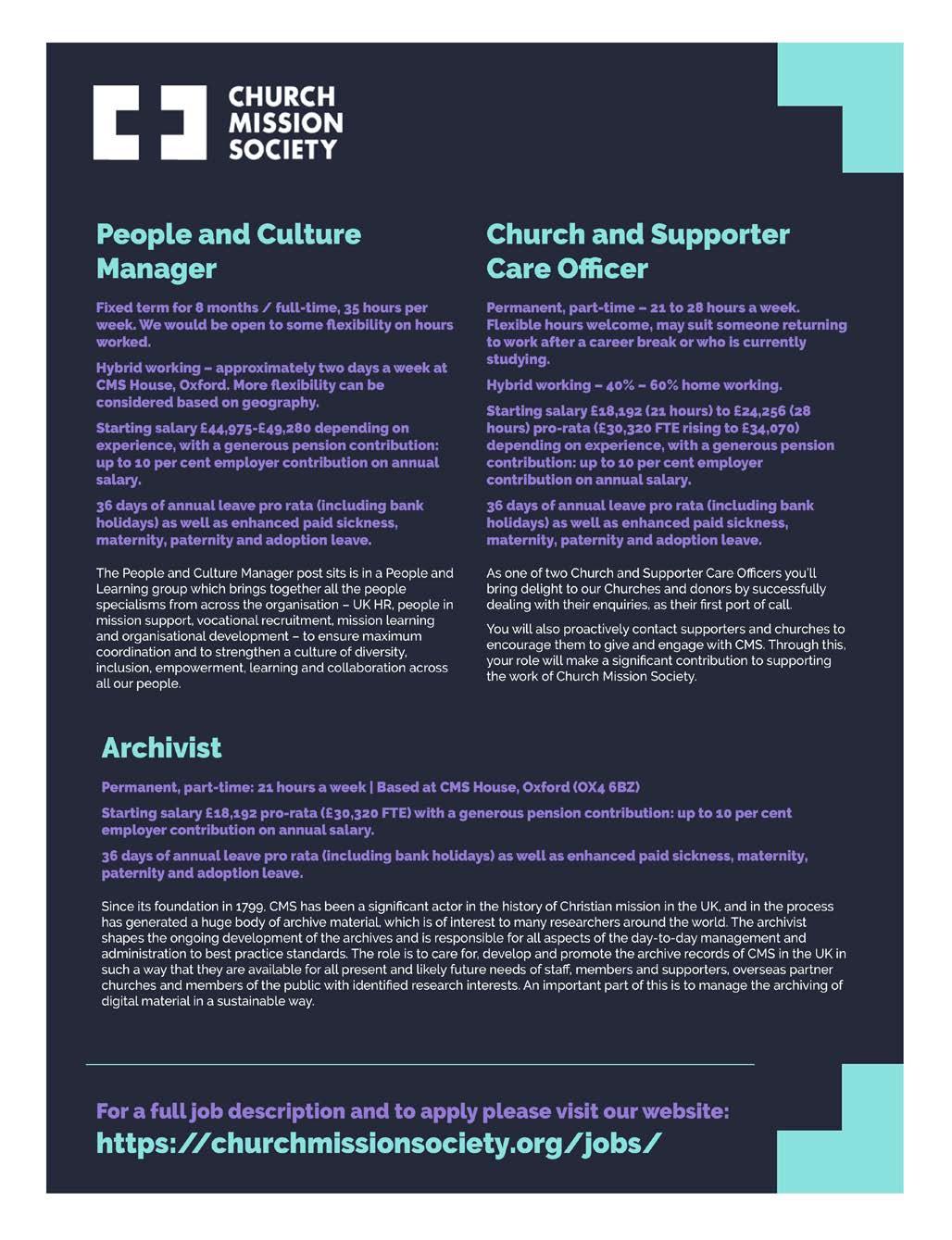 CHURCH MISSION SOCIETY

People and Culture Manager

Fixed term for 8 months / full-time, 35 hours per week. We would be open to some flexibility on hours worked.

Hybrid working – approximately two days a week at CMS House, Oxford. More flexibility can be considered based on geography.

Starting salary £44,975-£49,280 depending on experience, with a generous pension contribution: up to 10 per cent employer contribution on annual salary.

36 days of annual leave pro rata (including bank holidays) as well as enhanced paid sickness, maternity, paternity and adoption leave.

The People and Culture Manager post sits is in a People and Learning group which brings together all the people specialisms from across the organisation – UK HR, people in mission support, vocational recruitment, mission learning and organisational development – to ensure maximum coordination and to strengthen a culture of diversity, inclusion, empowerment, learning and collaboration across all our people.

Church and Supporter Care Officer

Permanent, part-time – 21 to 28 hours a week. Flexible hours welcome, may suit someone returning to work after a career break or who is currently studying.

Hybrid working – 40% – 60% home working.

Starting salary £18,192 (21 hours) to £24,256 (28 hours) pro-rata (£30,320 FTE rising to £34,070) depending on experience, with a generous pension contribution: up to 10 per cent employer contribution on annual salary.

36 days of annual leave pro rata (including bank holidays) as well as enhanced paid sickness, maternity, paternity and adoption leave.

As one of two Church and Supporter Care Officers you'll bring delight to our Churches and donors by successfully dealing with their enquiries, as their first port of call.

You will also proactively contact supporters and churches to encourage them to give and engage with CMS. Through this, your role will make a significant contribution to supporting the work of Church Mission Society.

Archivist

Permanent, part-time: 21 hours a week | Based at CMS House, Oxford (OX4 6BZ)

Starting salary £18,192 pro-rata (£30,320 FTE) with a generous pension contribution: up to 10 per cent employer contribution on annual salary.

36 days of annual leave pro rata (including bank holidays) as well as enhanced paid sickness, maternity, paternity and adoption leave.

Since its foundation in 1799, CMS has been a significant actor in the history of Christian mission in the UK, and in the process has generated a huge body of archive material, which is of interest to many researchers around the world. The archivist shapes the ongoing development of the archives and is responsible for all aspects of the day-to-day management and administration to best practice standards. The role is to care for, develop and promote the archive records of CMS in the UK in such a way that they are available for all present and likely future needs of staff, members and supporters, overseas partner churches and members of the public with identified research interests. An important part of this is to manage the archiving of digital material in a sustainable way.

For a full job description and to apply please visit our website:
https://churchmissionsociety.org/jobs/